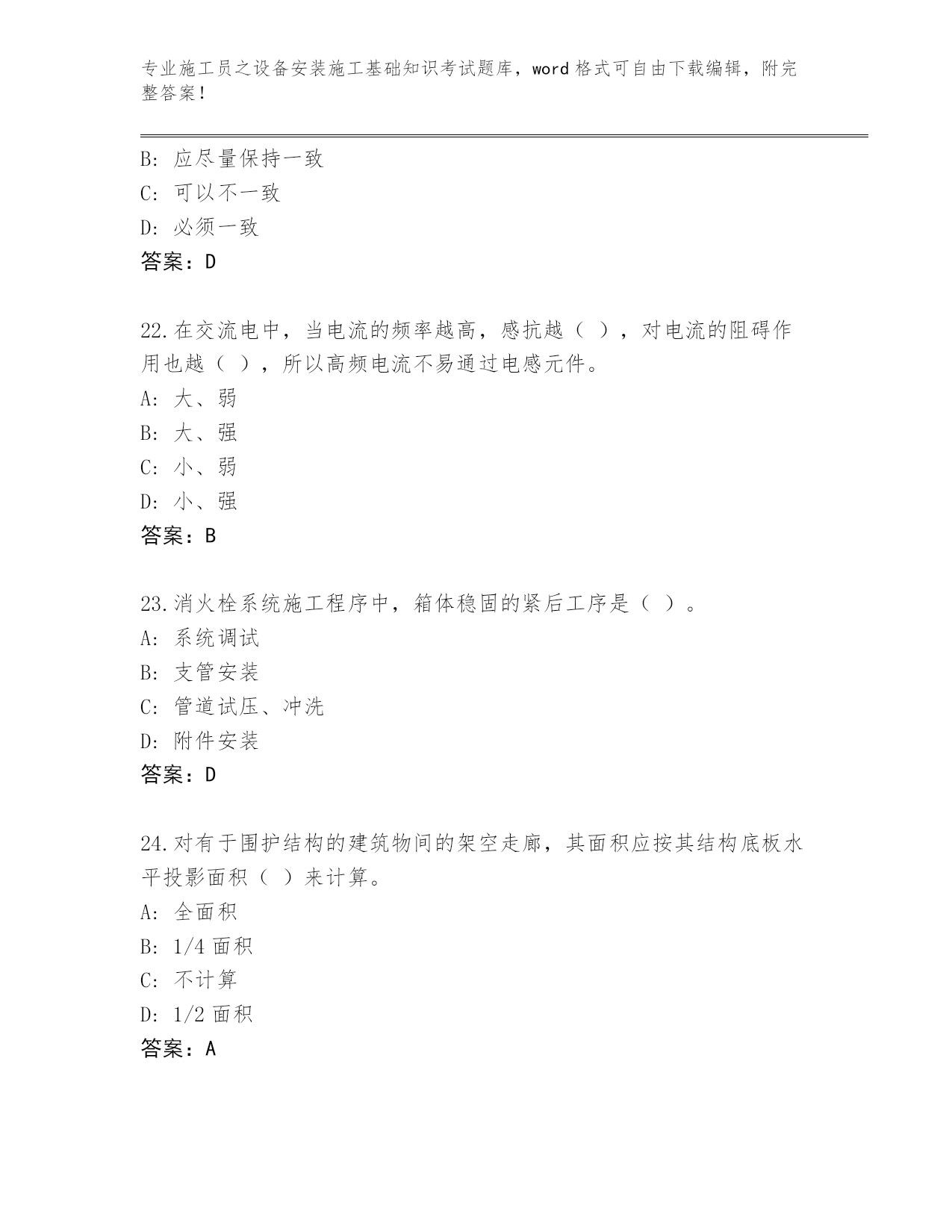 专业施工员之设备安装施工基础知识考试题库，word 格式可自由下载编辑，附完整答案！

B：应尽量保持一致
C：可以不一致
D：必须一致
答案：D

22.在交流电中，当电流的频率越高，感抗越（ ），对电流的阻碍作用也越（ ），所以高频电流不易通过电感元件。
A：大、弱
B：大、强
C：小、弱
D：小、强
答案：B

23.消火栓系统施工程序中，箱体稳固的紧后工序是（ ）。
A：系统调试
B：支管安装
C：管道试压、冲洗
D：附件安装
答案：D

24.对有于围护结构的建筑物间的架空走廊，其面积应按其结构底板水平投影面积（ ）来计算。
A：全面积
B：1/4 面积
C：不计算
D：1/2 面积
答案：A